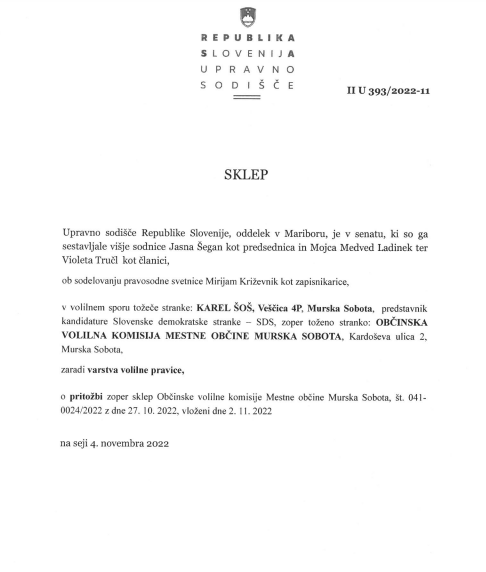 REPUBLIKA SLOVENIJA UPRAVNO SODIŠČE

II U 393/2022-11

SKLEP

Upravno sodišče Republike Slovenije, oddelek v Mariboru, je v senatu, ki so ga sestavljale višje sodnice Jasna Šegan kot predsednica in Mojca Medved Ladinek ter Violeta Tručl kot članici,

ob sodelovanju pravosodne svetnice Mirijam Križevnik kot zapisnikarice,

v volilnem sporu tožeče stranke: KAREL ŠOŠ, Veščica 4P, Murska Sobota, predstavnik kandidature Slovenske demokratske stranke – SDS, zoper toženo stranko: OBČINSKA VOLILNA KOMISIJA MESTNE OBČINE MURSKA SOBOTA, Kardoševa ulica 2, Murska Sobota,

zaradi varstva volilne pravice,

o pritožbi zoper sklep Občinske volilne komisije Mestne občine Murska Sobota, št. 041-0024/2022 z dne 27. 10. 2022, vloženi dne 2. 11. 2022

na seji 4. novembra 2022